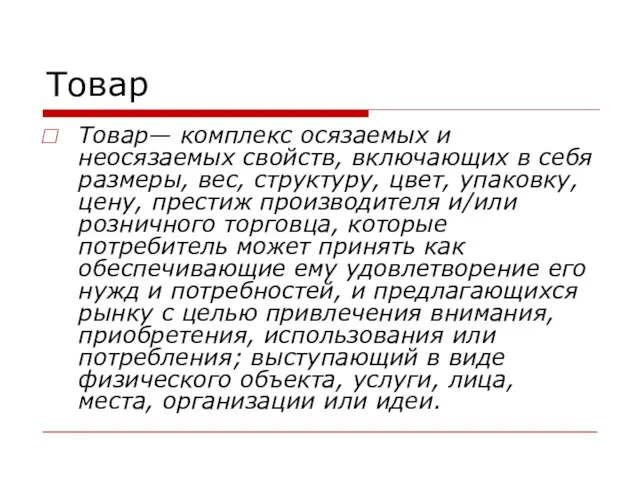 Товар

Товар— комплекс осязаемых и неосязаемых свойств, включающих в себя размеры, вес, структуру, цвет, упаковку, цену, престиж производителя и/или розничного торговца, которые потребитель может принять как обеспечивающие ему удовлетворение его нужд и потребностей, и предлагающихся рынку с целью привлечения внимания, приобретения, использования или потребления; выступающий в виде физического объекта, услуги, лица, места, организации или идеи.